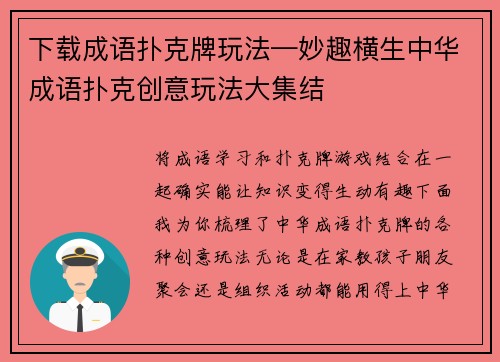 下载成语扑克牌玩法—妙趣横生中华成语扑克创意玩法大集结

将成语学习和扑克牌游戏结合在一起确实能让知识变得生动有趣下面我为你梳理了中华成语扑克牌的各种创意玩法无论是在家教孩子朋友聚会还是组织活动都能用得上中华